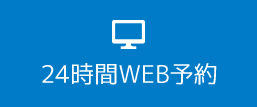 24時間WEB予約